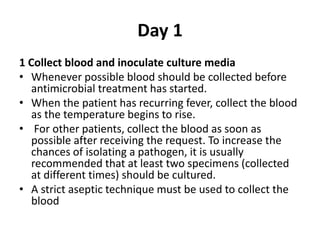 Day 1

1 Collect blood and inoculate culture media

• Whenever possible blood should be collected before antimicrobial treatment has started.

• When the patient has recurring fever, collect the blood as the temperature begins to rise.

• For other patients, collect the blood as soon as possible after receiving the request. To increase the chances of isolating a pathogen, it is usually recommended that at least two specimens (collected at different times) should be cultured.

• A strict aseptic technique must be used to collect the blood